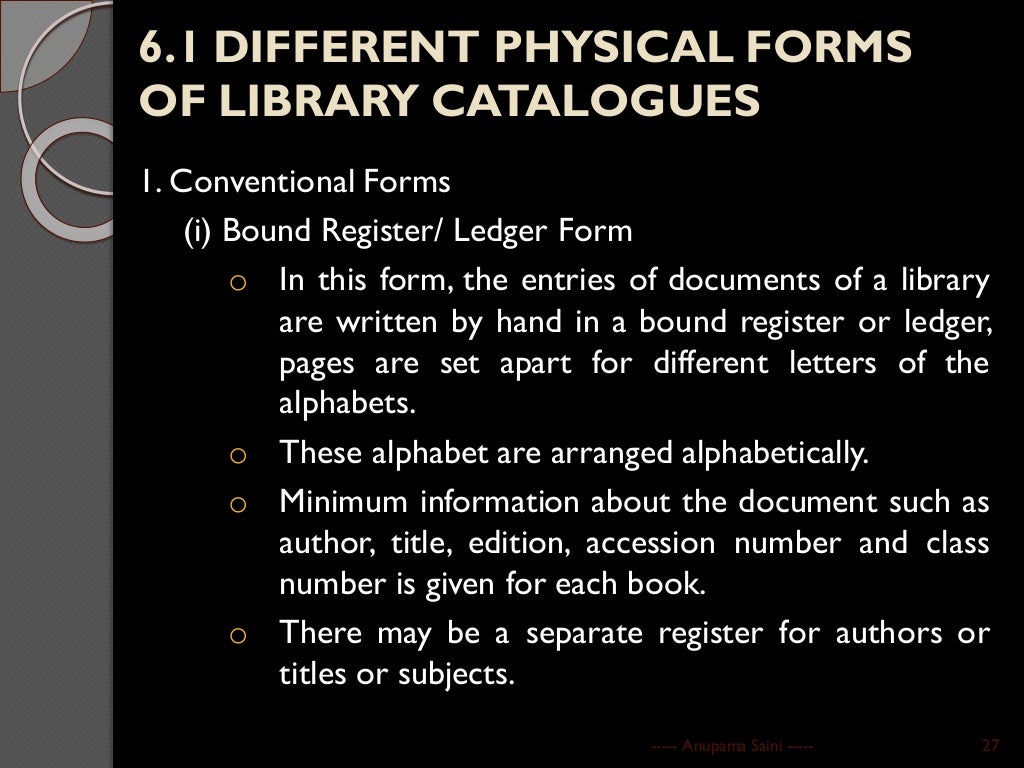 6.1 DIFFERENT PHYSICAL FORMS OF LIBRARY CATALOGUES

1. Conventional Forms

(i) Bound Register/ Ledger Form

o In this form, the entries of documents of a library are written by hand in a bound register or ledger, pages are set apart for different letters of the alphabets.

o These alphabet are arranged alphabetically.

o Minimum information about the document such as author, title, edition, accession number and class number is given for each book.

o There may be a separate register for authors or titles or subjects.

----- Anupama Saini -----

27